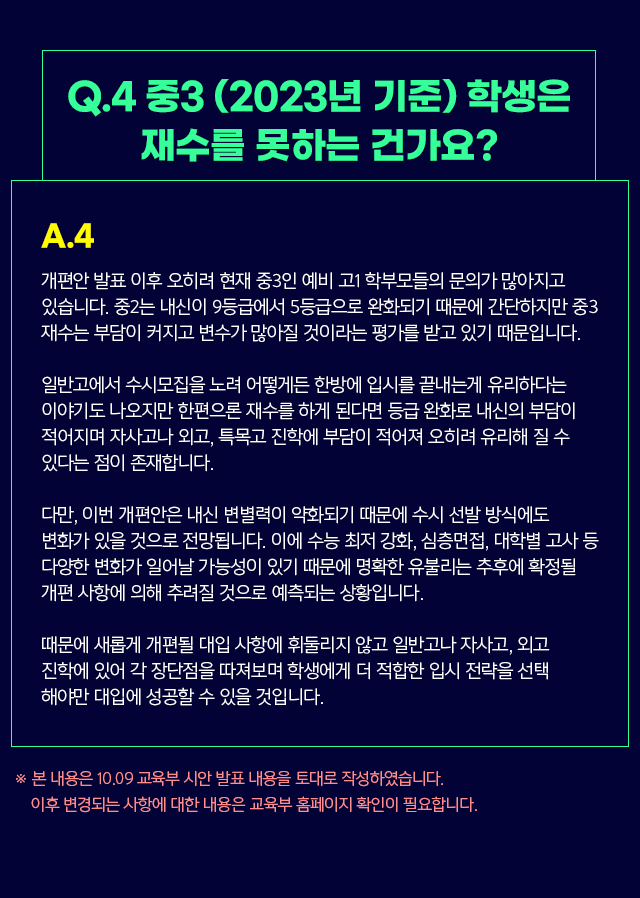 Q.4 중3 (2023년 기준) 학생은 재수를 못하는 건가요?

A.4

개편안 발표 이후 오히려 현재 중3인 예비 고1 학부모들의 문의가 많아지고 있습니다. 중2는 내신이 9등급에서 5등급으로 완화되기 때문에 간단하지만 중3 재수는 부담이 커지고 변수가 많아질 것이라는 평가를 받고 있기 때문입니다.

일반고에서 수시모집을 노려 어떻게든 한방에 입시를 끝내는게 유리하다는 이야기도 나오지만 한편으론 재수를 하게 된다면 등급 완화로 내신의 부담이 적어지며 자사고나 외고, 특목고 진학에 부담이 적어져 오히려 유리해 질 수 있다는 점이 존재합니다.

다만, 이번 개편안은 내신 변별력이 약화되기 때문에 수시 선발 방식에도 변화가 있을 것으로 전망됩니다. 이에 수능 최저 강화, 심층면접, 대학별 고사 등 다양한 변화가 일어날 가능성이 있기 때문에 명확한 유불리는 추후에 확정될 개편 사항에 의해 추려질 것으로 예측되는 상황입니다.

때문에 새롭게 개편될 대입 사항에 휘둘리지 않고 일반고나 자사고, 외고 진학에 있어 각 장단점을 따져보며 학생에게 더 적합한 입시 전략을 선택 해야만 대입에 성공할 수 있을 것입니다.

※ 본 내용은 10.09 교육부 시안 발표 내용을 토대로 작성하였습니다.
이후 변경되는 사항에 대한 내용은 교육부 홈페이지 확인이 필요합니다.